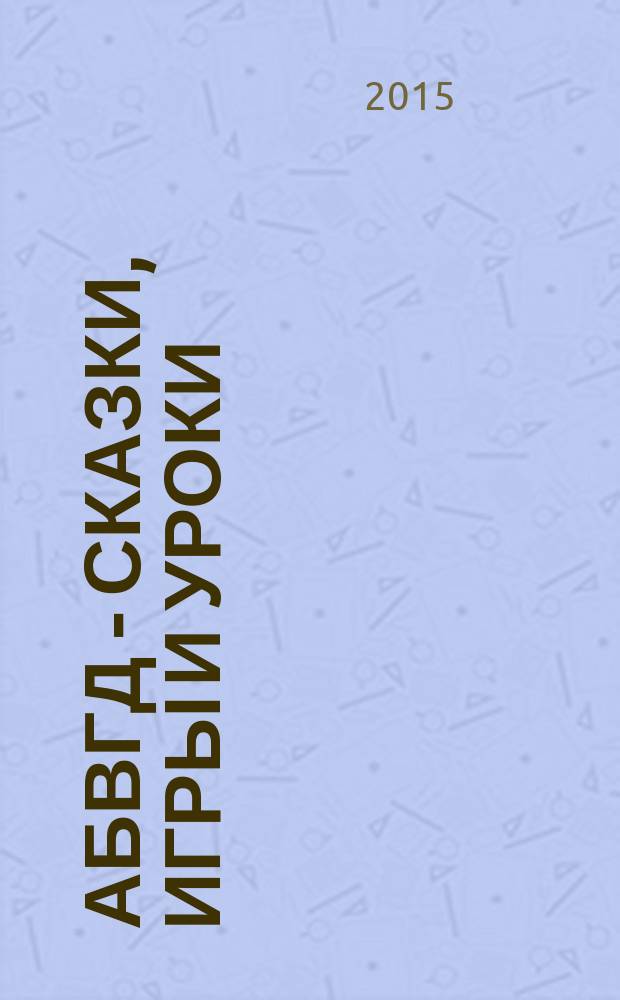 2015

АБВГД - СКАЗКИ, ИГРЫ И УРОКИ